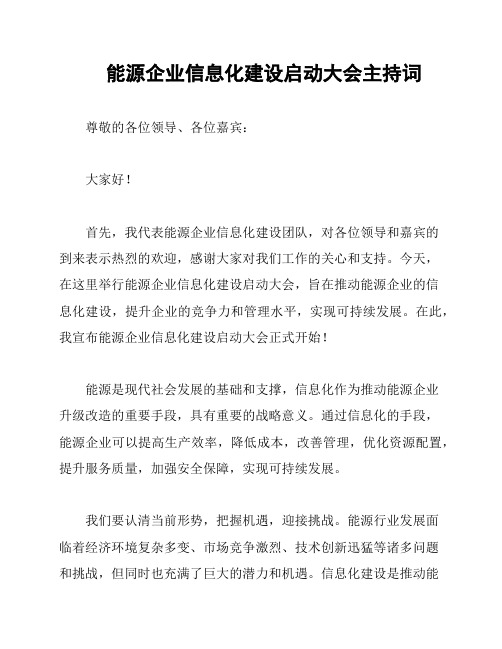 能源企业信息化建设启动大会主持词

尊敬的各位领导、各位嘉宾：

大家好！

首先，我代表能源企业信息化建设团队，对各位领导和嘉宾的到来表示热烈的欢迎，感谢大家对我们工作的关心和支持。今天，在这里举行能源企业信息化建设启动大会，旨在推动能源企业的信息化建设，提升企业的竞争力和管理水平，实现可持续发展。在此，我宣布能源企业信息化建设启动大会正式开始！

能源是现代社会发展的基础和支撑，信息化作为推动能源企业升级改造的重要手段，具有重要的战略意义。通过信息化的手段，能源企业可以提高生产效率，降低成本，改善管理，优化资源配置，提升服务质量，加强安全保障，实现可持续发展。

我们要认清当前形势，把握机遇，迎接挑战。能源行业发展面临着经济环境复杂多变、市场竞争激烈、技术创新迅猛等诸多问题和挑战，但同时也充满了巨大的潜力和机遇。信息化建设是推动能